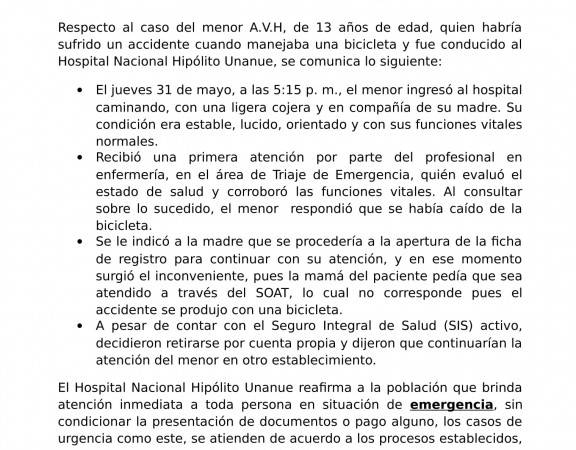 Respecto al caso del menor A.V.H, de 13 años de edad, quien habría sufrido un accidente cuando manejaba una bicicleta y fue conducido al Hospital Nacional Hipólito Unanue, se comunica lo siguiente:

• El jueves 31 de mayo, a las 5:15 p. m., el menor ingresó al hospital caminando, con una ligera cojera y en compañía de su madre. Su condición era estable, lucido, orientado y con sus funciones vitales normales.
• Recibió una primera atención por parte del profesional en enfermería, en el área de Triaje de Emergencia, quién evaluó el estado de salud y corroboró las funciones vitales. Al consultar sobre lo sucedido, el menor respondió que se había caído de la bicicleta.
• Se le indicó a la madre que se procedería a la apertura de la ficha de registro para continuar con su atención, y en ese momento surgió el inconveniente, pues la mamá del paciente pedía que sea atendido a través del SOAT, lo cual no corresponde pues el accidente se produjo con una bicicleta.
• A pesar de contar con el Seguro Integral de Salud (SIS) activo, decidieron retirarse por cuenta propia y dijeron que continuarían la atención del menor en otro establecimiento.

El Hospital Nacional Hipólito Unanue reafirma a la población que brinda atención inmediata a toda persona en situación de emergencia, sin condicionar la presentación de documentos o pago alguno, los casos de urgencia como este, se atienden de acuerdo a los procesos establecidos,